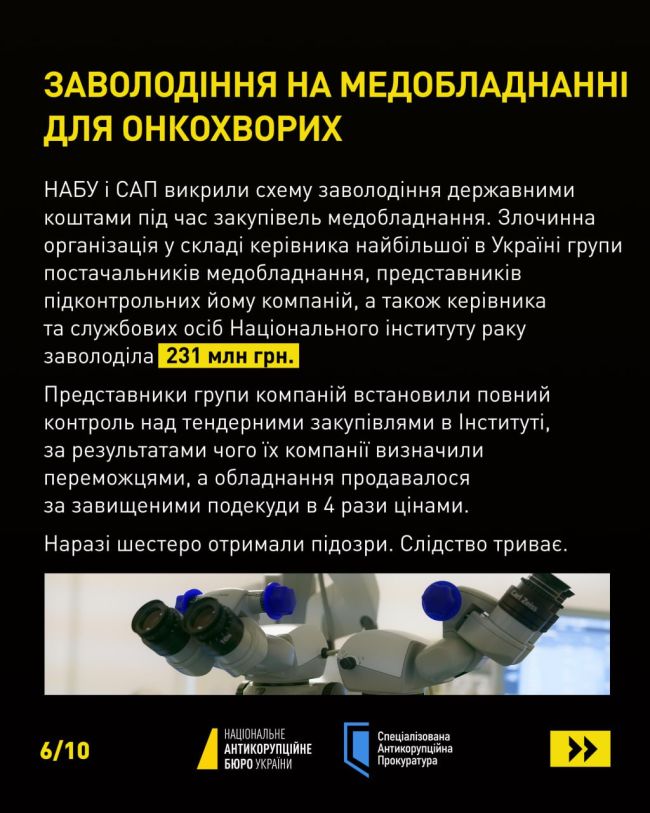 ЗАВОЛОДІННЯ НА МЕДОБЛАДНАННІ ДЛЯ ОНКОХВОРИХ

НАБУ і САП викрили схему заволодіння державними коштами під час закупівель медобладнання. Злочинна організація у складі керівника найбільшої в Україні групи постачальників медобладнання, представників підконтрольних йому компаній, а також керівника та службових осіб Національного інституту раку заволоділа 231 млн грн.

Представники групи компаній встановили повний контроль над тендерними закупівлями в Інституті, за результатами чого їх компанії визначили переможцями, а обладнання продавалося за завищеними подекуди в 4 рази цінами.

Наразі шестеро отримали підозри. Слідство триває.

Carl Zeiss

6/10

НАЦІОНАЛЬНЕ АНТИКОРУПЦІЙНЕ БЮРО УКРАЇНИ

Спеціалізована Антикорупційна Прокуратура